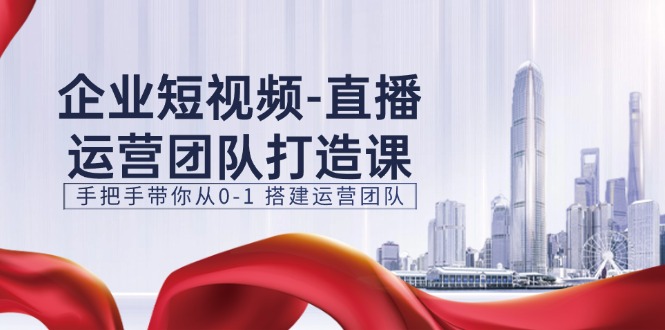 企业短视频-直播
运营团队打造课

手把手带你从0-1 搭建运营团队